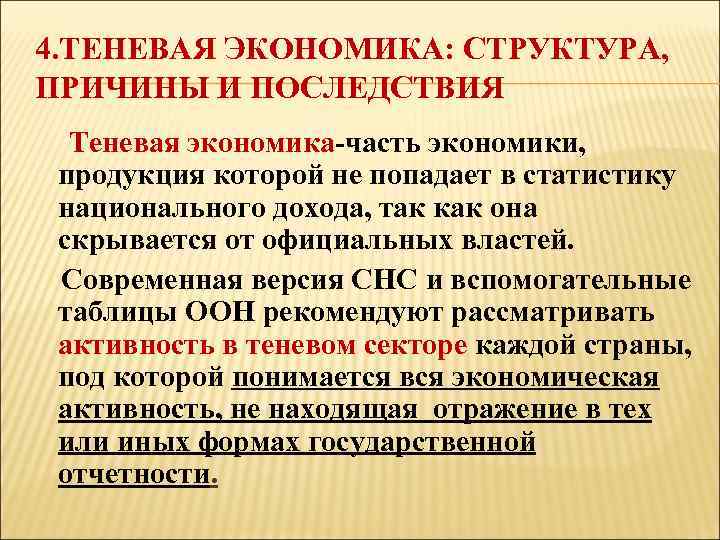 4.ТЕНЕВАЯ ЭКОНОМИКА: СТРУКТУРА, ПРИЧИНЫ И ПОСЛЕДСТВИЯ

Теневая экономика-часть экономики, продукция которой не попадает в статистику национального дохода, так как она скрывается от официальных властей.

Современная версия СНС и вспомогательные таблицы ООН рекомендуют рассматривать активность в теневом секторе каждой страны, под которой понимается вся экономическая активность, не находящая отражение в тех или иных формах государственной отчетности.